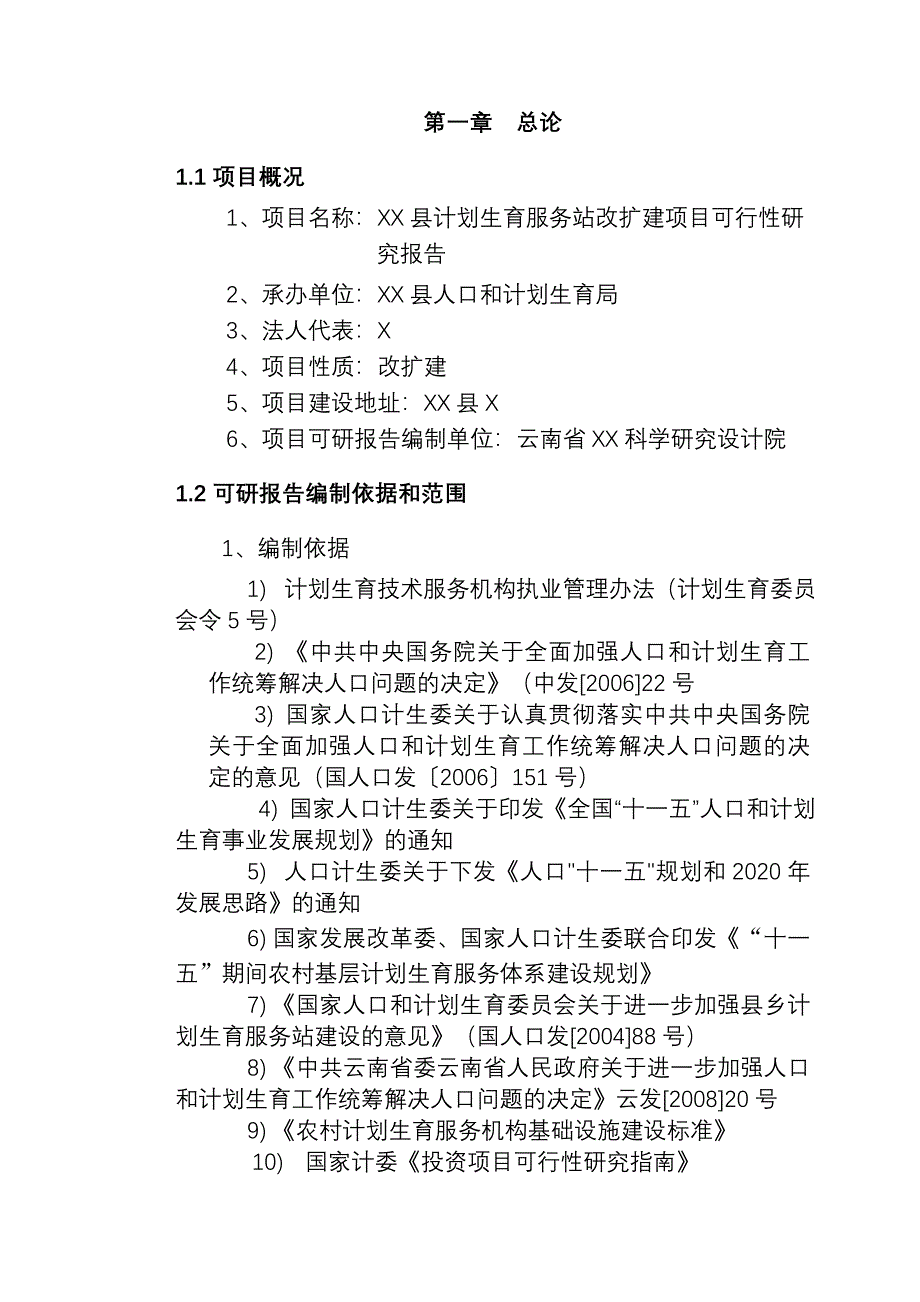 第一章　总论

1.1 项目概况

1、项目名称：XX 县计划生育服务站改扩建项目可行性研究报告

2、承办单位：XX 县人口和计划生育局

3、法人代表：X

4、项目性质：改扩建

5、项目建设地址：XX 县 X

6、项目可研报告编制单位：云南省 XX 科学研究设计院

1.2 可研报告编制依据和范围

1、编制依据

1) 计划生育技术服务机构执业管理办法（计划生育委员会令 5 号）

2) 《中共中央国务院关于全面加强人口和计划生育工作统筹解决人口问题的决定》（中发[2006]22 号

3) 国家人口计生委关于认真贯彻落实中共中央国务院关于全面加强人口和计划生育工作统筹解决人口问题的决定的意见（国人口发〔2006〕151 号）

4) 国家人口计生委关于印发《全国“十一五”人口和计划生育事业发展规划》的通知

5) 人口计生委关于下发《人口"十一五"规划和 2020 年发展思路》的通知

6) 国家发展改革委、国家人口计生委联合印发《“十一五”期间农村基层计划生育服务体系建设规划》

7) 《国家人口和计划生育委员会关于进一步加强县乡计划生育服务站建设的意见》（国人口发[2004]88 号）

8) 《中共云南省委云南省人民政府关于进一步加强人口和计划生育工作统筹解决人口问题的决定》云发[2008]20 号

9) 《农村计划生育服务机构基础设施建设标准》

10) 国家计委《投资项目可行性研究指南》